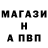 МАГАЗИ
Н
А ПВП